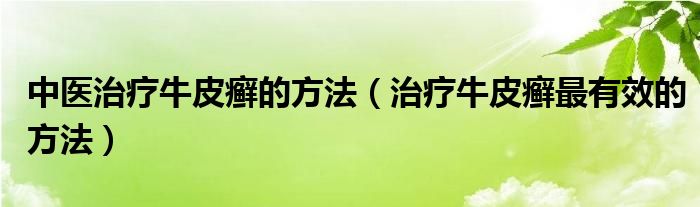 中医治疗牛皮癣的方法（治疗牛皮癣最有效的方法）